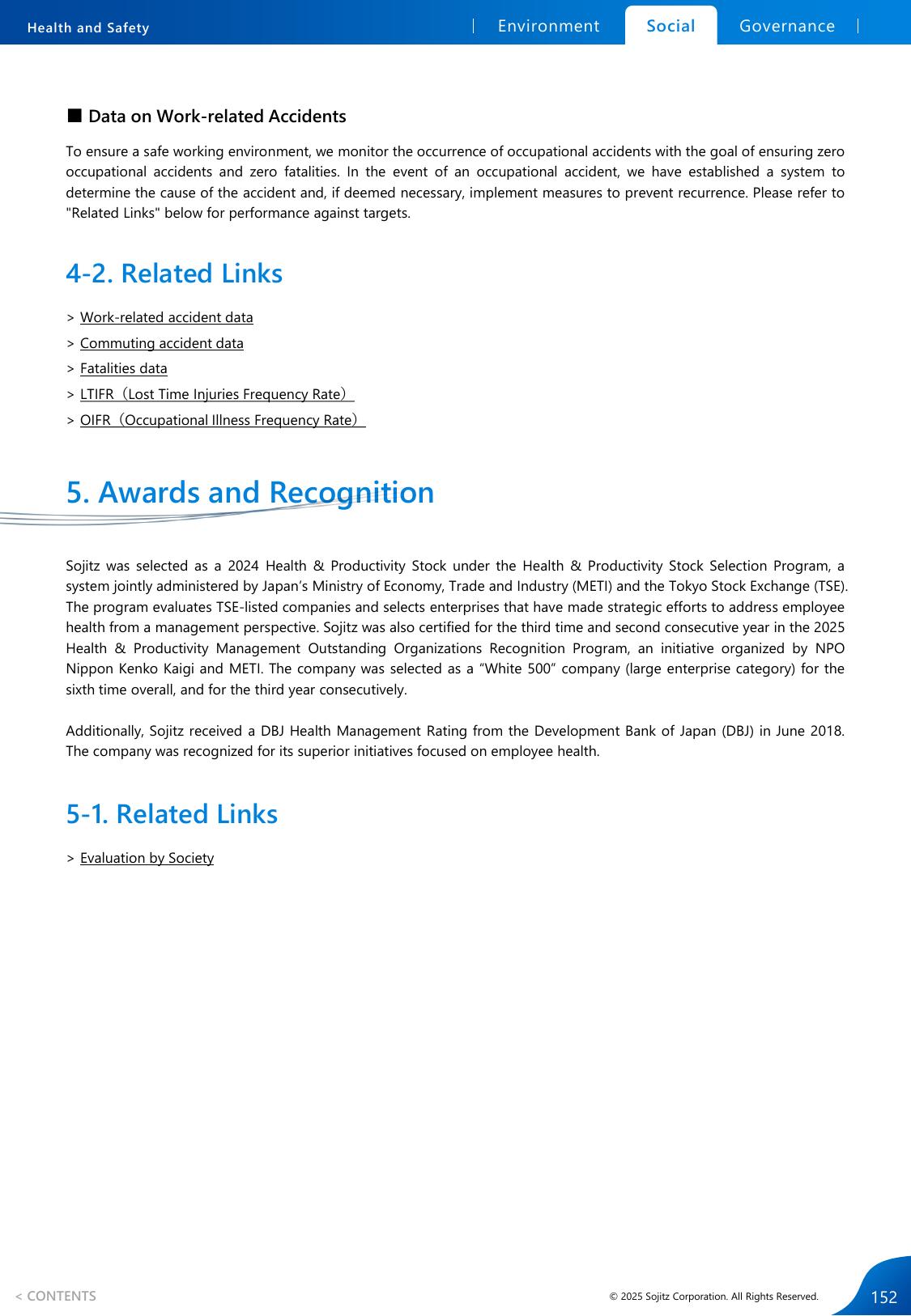 Health and Safety

Environment Social Governance

■ Data on Work-related Accidents

To ensure a safe working environment, we monitor the occurrence of occupational accidents with the goal of ensuring zero occupational accidents and zero fatalities. In the event of an occupational accident, we have established a system to determine the cause of the accident and, if deemed necessary, implement measures to prevent recurrence. Please refer to "Related Links" below for performance against targets.

4-2. Related Links

> Work-related accident data
> Commuting accident data
> Fatalities data
> LTIFR（Lost Time Injuries Frequency Rate）
> OIFR（Occupational Illness Frequency Rate）

5. Awards and Recognition

Sojitz was selected as a 2024 Health & Productivity Stock under the Health & Productivity Stock Selection Program, a system jointly administered by Japan's Ministry of Economy, Trade and Industry (METI) and the Tokyo Stock Exchange (TSE). The program evaluates TSE-listed companies and selects enterprises that have made strategic efforts to address employee health from a management perspective. Sojitz was also certified for the third time and second consecutive year in the 2025 Health & Productivity Management Outstanding Organizations Recognition Program, an initiative organized by NPO Nippon Kenko Kaigi and METI. The company was selected as a "White 500" company (large enterprise category) for the sixth time overall, and for the third year consecutively.

Additionally, Sojitz received a DBJ Health Management Rating from the Development Bank of Japan (DBJ) in June 2018. The company was recognized for its superior initiatives focused on employee health.

5-1. Related Links

> Evaluation by Society

< CONTENTS

© 2025 Sojitz Corporation. All Rights Reserved.

152